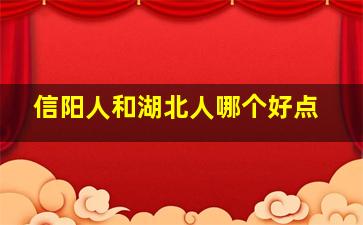 信阳人和湖北人哪个好点